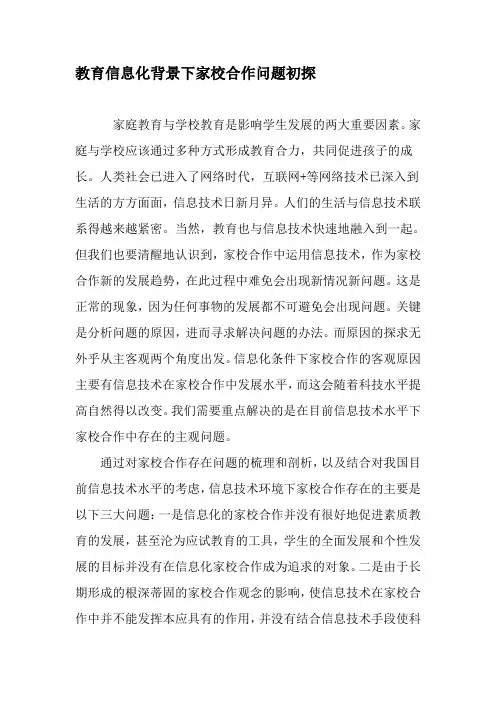 教育信息化背景下家校合作问题初探

家庭教育与学校教育是影响学生发展的两大重要因素。家庭与学校应该通过多种方式形成教育合力，共同促进孩子的成长。人类社会已进入了网络时代，互联网+等网络技术已深入到生活的方方面面，信息技术日新月异。人们的生活与信息技术联系得越来越紧密。当然，教育也与信息技术快速地融入到一起。但我们也要清醒地认识到，家校合作中运用信息技术，作为家校合作新的发展趋势，在此过程中难免会出现新情况新问题。这是正常的现象，因为任何事物的发展都不可避免会出现问题。关键是分析问题的原因，进而寻求解决问题的办法。而原因的探求无外乎从主客观两个角度出发。信息化条件下家校合作的客观原因主要有信息技术在家校合作中发展水平，而这会随着科技水平提高自然得以改变。我们需要重点解决的是在目前信息技术水平下家校合作中存在的主观问题。

通过对家校合作存在问题的梳理和剖析，以及结合对我国目前信息技术水平的考虑，信息技术环境下家校合作存在的主要是以下三大问题：一是信息化的家校合作并没有很好地促进素质教育的发展，甚至沦为应试教育的工具，学生的全面发展和个性发展的目标并没有在信息化家校合作成为追求的对象。二是由于长期形成的根深蒂固的家校合作观念的影响，使信息技术在家校合作中并不能发挥本应具有的作用，并没有结合信息技术手段使科